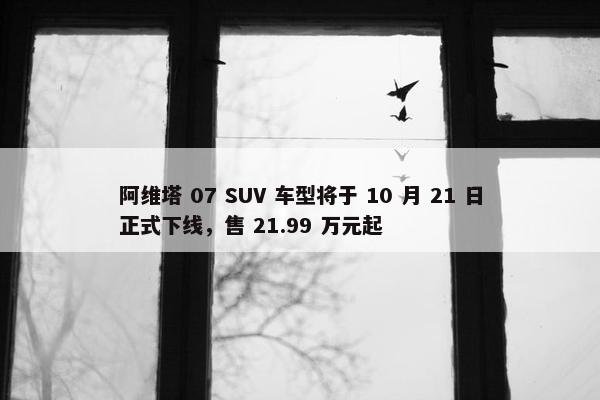 阿维塔 07 SUV 车型将于 10 月 21 日正式下线，售 21.99 万元起